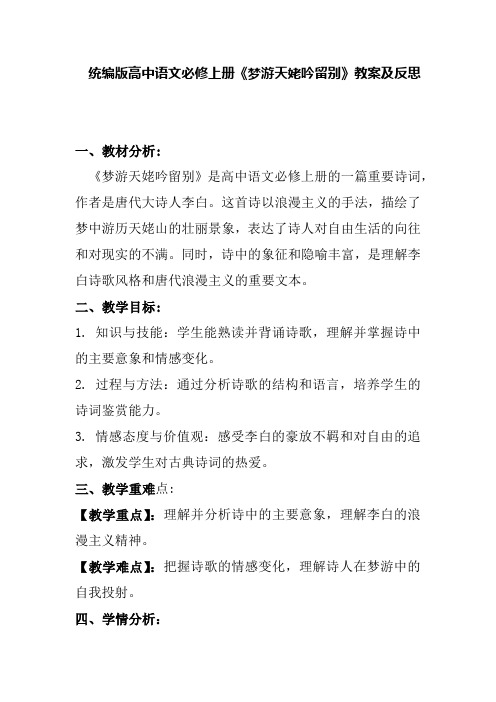 统编版高中语文必修上册《梦游天姥吟留别》教案及反思

一、教材分析：

《梦游天姥吟留别》是高中语文必修上册的一篇重要诗词，作者是唐代大诗人李白。这首诗以浪漫主义的手法，描绘了梦中游历天姥山的壮丽景象，表达了诗人对自由生活的向往和对现实的不满。同时，诗中的象征和隐喻丰富，是理解李白诗歌风格和唐代浪漫主义的重要文本。

二、教学目标：

1. 知识与技能：学生能熟读并背诵诗歌，理解并掌握诗中的主要意象和情感变化。

2. 过程与方法：通过分析诗歌的结构和语言，培养学生的诗词鉴赏能力。

3. 情感态度与价值观：感受李白的豪放不羁和对自由的追求，激发学生对古典诗词的热爱。

三、教学重难点：

【教学重点】：理解并分析诗中的主要意象，理解李白的浪漫主义精神。

【教学难点】：把握诗歌的情感变化，理解诗人在梦游中的自我投射。

四、学情分析：